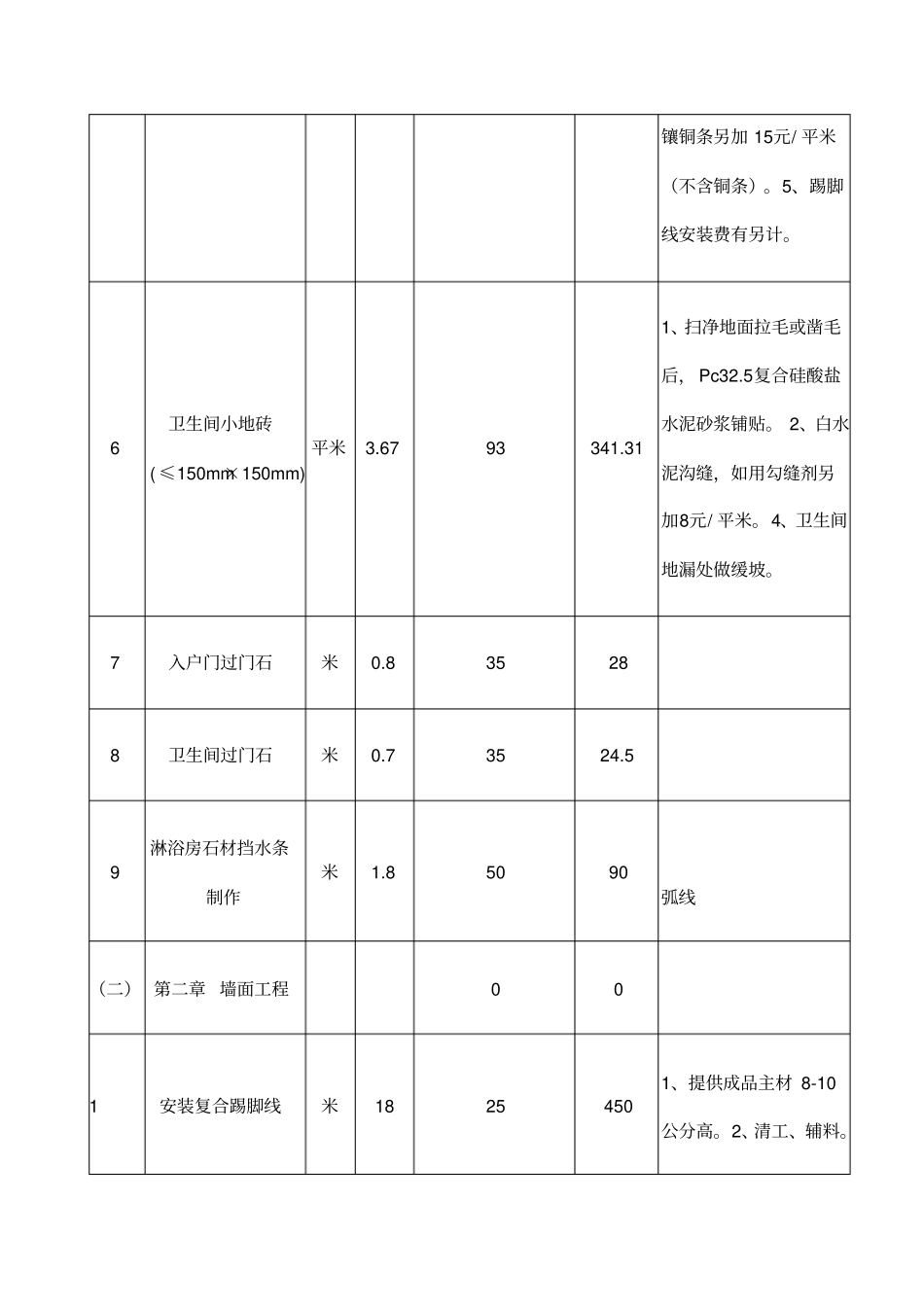 |  |  |  |  |  |  | 镶铜条另加15元/平米（不含铜条）。5、踢脚线安装费有另计。 |
|---|---|---|---|---|---|---|
| 6 | 卫生间小地砖(≤150mm×150mm) | 平米 | 3.67 | 93 | 341.31 | 1、扫净地面拉毛或凿毛后，Pc32.5复合硅酸盐水泥砂浆铺贴。2、白水泥沟缝，如用勾缝剂另加8元/平米。4、卫生间地漏处做缓坡。 |
| 7 | 入户门过门石 | 米 | 0.8 | 35 | 28 |  |
| 8 | 卫生间过门石 | 米 | 0.7 | 35 | 24.5 |  |
| 9 | 淋浴房石材挡水条制作 | 米 | 1.8 | 50 | 90 | 弧线 |
| （二） | 第二章 墙面工程 |  |  | 0 | 0 |  |
| 1 | 安装复合踢脚线 | 米 | 18 | 25 | 450 | 1、提供成品主材8-10公分高。2、清工、辅料。 |